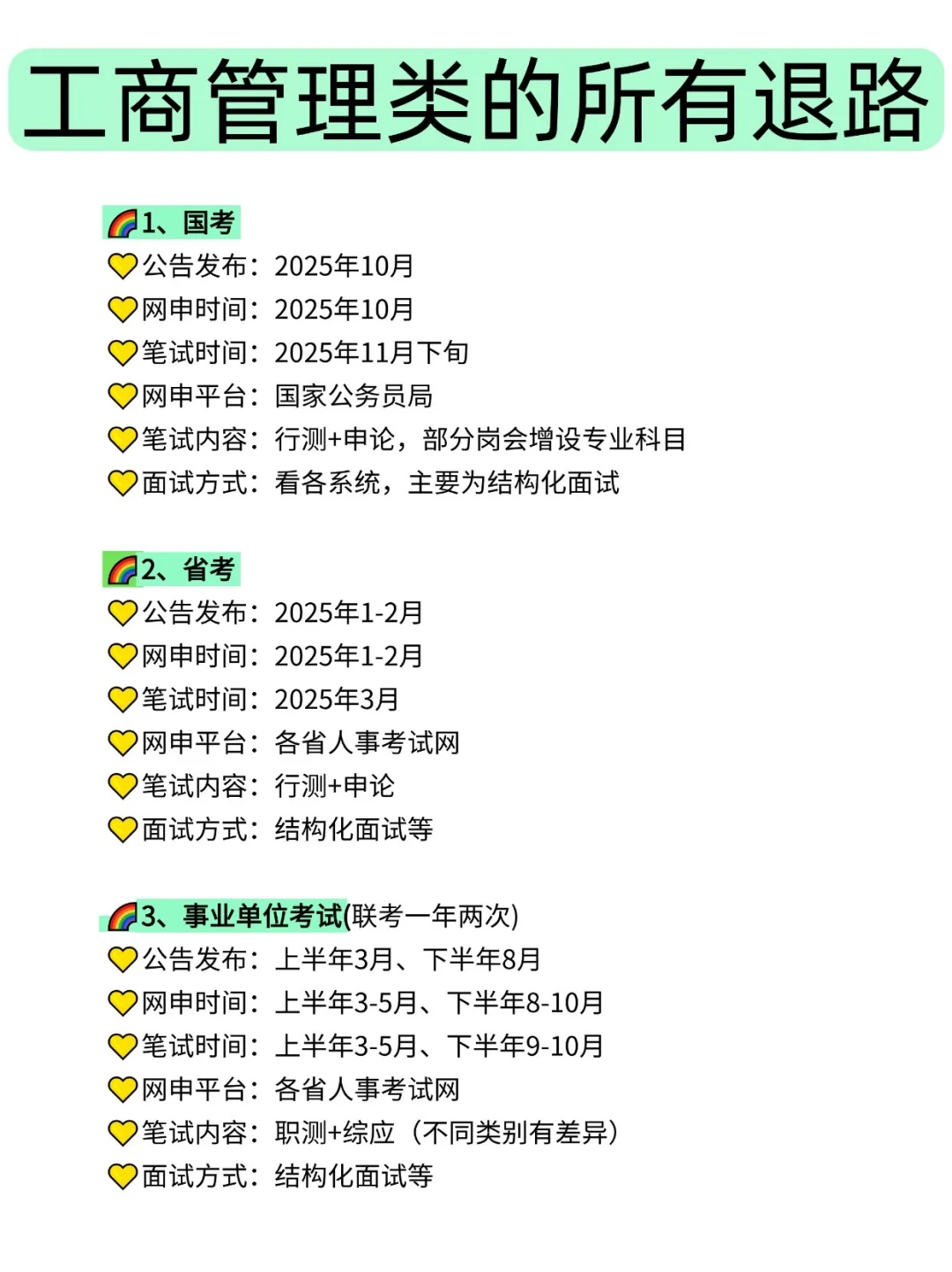 工商管理类的所有退路

🌈1、国考
💛公告发布：2025年10月
💛网申时间：2025年10月
💛笔试时间：2025年11月下旬
💛网申平台：国家公务员局
💛笔试内容：行测+申论，部分岗会增设专业科目
💛面试方式：看各系统，主要为结构化面试

🌈2、省考
💛公告发布：2025年1-2月
💛网申时间：2025年1-2月
💛笔试时间：2025年3月
💛网申平台：各省人事考试网
💛笔试内容：行测+申论
💛面试方式：结构化面试等

🌈3、事业单位考试(联考一年两次)
💛公告发布：上半年3月、下半年8月
💛网申时间：上半年3-5月、下半年8-10月
💛笔试时间：上半年3-5月、下半年9-10月
💛网申平台：各省人事考试网
💛笔试内容：职测+综应（不同类别有差异）
💛面试方式：结构化面试等